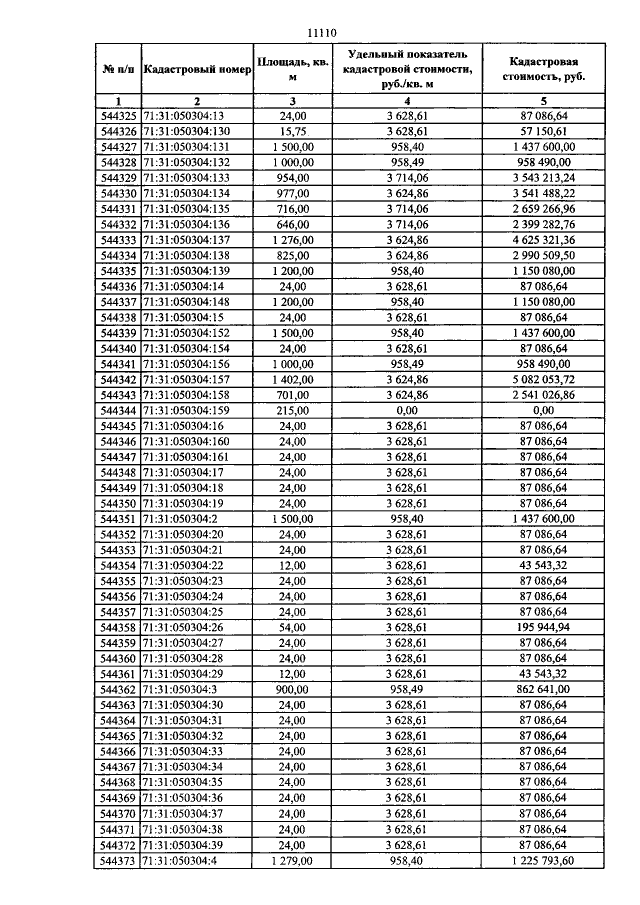 11110

| № п/п | Кадастровый номер | Площадь, кв. м | Удельный показатель кадастровой стоимости, руб./кв. м | Кадастровая стоимость, руб. |
|---|---|---|---|---|
| 1 | 2 | 3 | 4 | 5 |
| 544325 | 71:31:050304:13 | 24,00 | 3 628,61 | 87 086,64 |
| 544326 | 71:31:050304:130 | 15,75 | 3 628,61 | 57 150,61 |
| 544327 | 71:31:050304:131 | 1 500,00 | 958,40 | 1 437 600,00 |
| 544328 | 71:31:050304:132 | 1 000,00 | 958,49 | 958 490,00 |
| 544329 | 71:31:050304:133 | 954,00 | 3 714,06 | 3 543 213,24 |
| 544330 | 71:31:050304:134 | 977,00 | 3 624,86 | 3 541 488,22 |
| 544331 | 71:31:050304:135 | 716,00 | 3 714,06 | 2 659 266,96 |
| 544332 | 71:31:050304:136 | 646,00 | 3 714,06 | 2 399 282,76 |
| 544333 | 71:31:050304:137 | 1 276,00 | 3 624,86 | 4 625 321,36 |
| 544334 | 71:31:050304:138 | 825,00 | 3 624,86 | 2 990 509,50 |
| 544335 | 71:31:050304:139 | 1 200,00 | 958,40 | 1 150 080,00 |
| 544336 | 71:31:050304:14 | 24,00 | 3 628,61 | 87 086,64 |
| 544337 | 71:31:050304:148 | 1 200,00 | 958,40 | 1 150 080,00 |
| 544338 | 71:31:050304:15 | 24,00 | 3 628,61 | 87 086,64 |
| 544339 | 71:31:050304:152 | 1 500,00 | 958,40 | 1 437 600,00 |
| 544340 | 71:31:050304:154 | 24,00 | 3 628,61 | 87 086,64 |
| 544341 | 71:31:050304:156 | 1 000,00 | 958,49 | 958 490,00 |
| 544342 | 71:31:050304:157 | 1 402,00 | 3 624,86 | 5 082 053,72 |
| 544343 | 71:31:050304:158 | 701,00 | 3 624,86 | 2 541 026,86 |
| 544344 | 71:31:050304:159 | 215,00 | 0,00 | 0,00 |
| 544345 | 71:31:050304:16 | 24,00 | 3 628,61 | 87 086,64 |
| 544346 | 71:31:050304:160 | 24,00 | 3 628,61 | 87 086,64 |
| 544347 | 71:31:050304:161 | 24,00 | 3 628,61 | 87 086,64 |
| 544348 | 71:31:050304:17 | 24,00 | 3 628,61 | 87 086,64 |
| 544349 | 71:31:050304:18 | 24,00 | 3 628,61 | 87 086,64 |
| 544350 | 71:31:050304:19 | 24,00 | 3 628,61 | 87 086,64 |
| 544351 | 71:31:050304:2 | 1 500,00 | 958,40 | 1 437 600,00 |
| 544352 | 71:31:050304:20 | 24,00 | 3 628,61 | 87 086,64 |
| 544353 | 71:31:050304:21 | 24,00 | 3 628,61 | 87 086,64 |
| 544354 | 71:31:050304:22 | 12,00 | 3 628,61 | 43 543,32 |
| 544355 | 71:31:050304:23 | 24,00 | 3 628,61 | 87 086,64 |
| 544356 | 71:31:050304:24 | 24,00 | 3 628,61 | 87 086,64 |
| 544357 | 71:31:050304:25 | 24,00 | 3 628,61 | 87 086,64 |
| 544358 | 71:31:050304:26 | 54,00 | 3 628,61 | 195 944,94 |
| 544359 | 71:31:050304:27 | 24,00 | 3 628,61 | 87 086,64 |
| 544360 | 71:31:050304:28 | 24,00 | 3 628,61 | 87 086,64 |
| 544361 | 71:31:050304:29 | 12,00 | 3 628,61 | 43 543,32 |
| 544362 | 71:31:050304:3 | 900,00 | 958,49 | 862 641,00 |
| 544363 | 71:31:050304:30 | 24,00 | 3 628,61 | 87 086,64 |
| 544364 | 71:31:050304:31 | 24,00 | 3 628,61 | 87 086,64 |
| 544365 | 71:31:050304:32 | 24,00 | 3 628,61 | 87 086,64 |
| 544366 | 71:31:050304:33 | 24,00 | 3 628,61 | 87 086,64 |
| 544367 | 71:31:050304:34 | 24,00 | 3 628,61 | 87 086,64 |
| 544368 | 71:31:050304:35 | 24,00 | 3 628,61 | 87 086,64 |
| 544369 | 71:31:050304:36 | 24,00 | 3 628,61 | 87 086,64 |
| 544370 | 71:31:050304:37 | 24,00 | 3 628,61 | 87 086,64 |
| 544371 | 71:31:050304:38 | 24,00 | 3 628,61 | 87 086,64 |
| 544372 | 71:31:050304:39 | 24,00 | 3 628,61 | 87 086,64 |
| 544373 | 71:31:050304:4 | 1 279,00 | 958,40 | 1 225 793,60 |